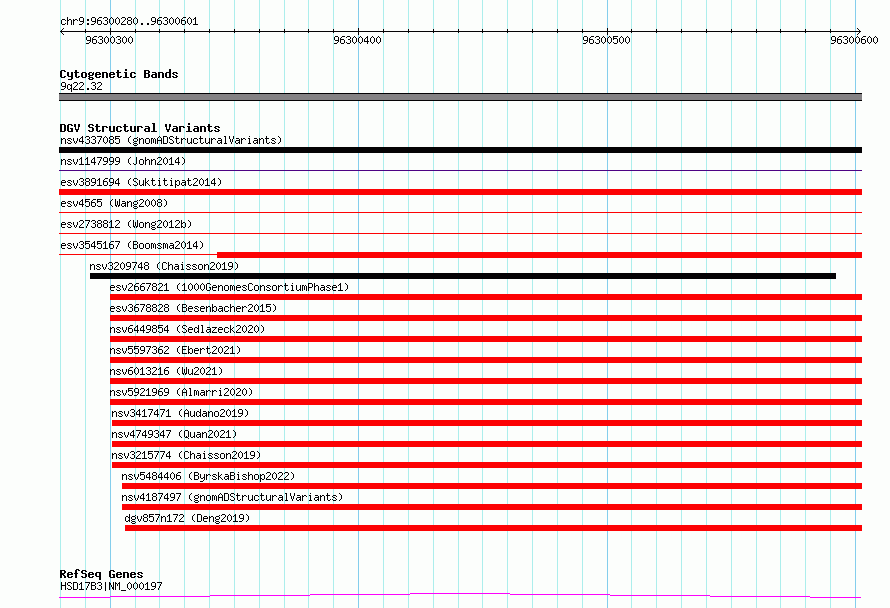 chr9:96300280..96300601

96300300

96300400

96300500

96300600

Cytogenetic Bands
9q22.32

DGV Structural Variants
nsv4337085 (gnomADStructuralVariants)
nsv1147999 (John2014)
esv3891694 (Suktitipat2014)
esv4565 (Wang2008)
esv2738812 (Wong2012b)
esv3545167 (Boomsma2014)
nsv3209748 (Chaisson2019)
esv2667821 (1000GenomesConsortiumPhase1)
esv3678828 (Besenbacher2015)
nsv6449854 (Sedlazeck2020)
nsv5597362 (Ebert2021)
nsv6013216 (Wu2021)
nsv5921969 (Almarri2020)
nsv3417471 (Audano2019)
nsv4749347 (Quan2021)
nsv3215774 (Chaisson2019)
nsv5484406 (ByrskaBishop2022)
nsv4187497 (gnomADStructuralVariants)
dgv857n172 (Deng2019)

RefSeq Genes
HSD17B3|NM_000197